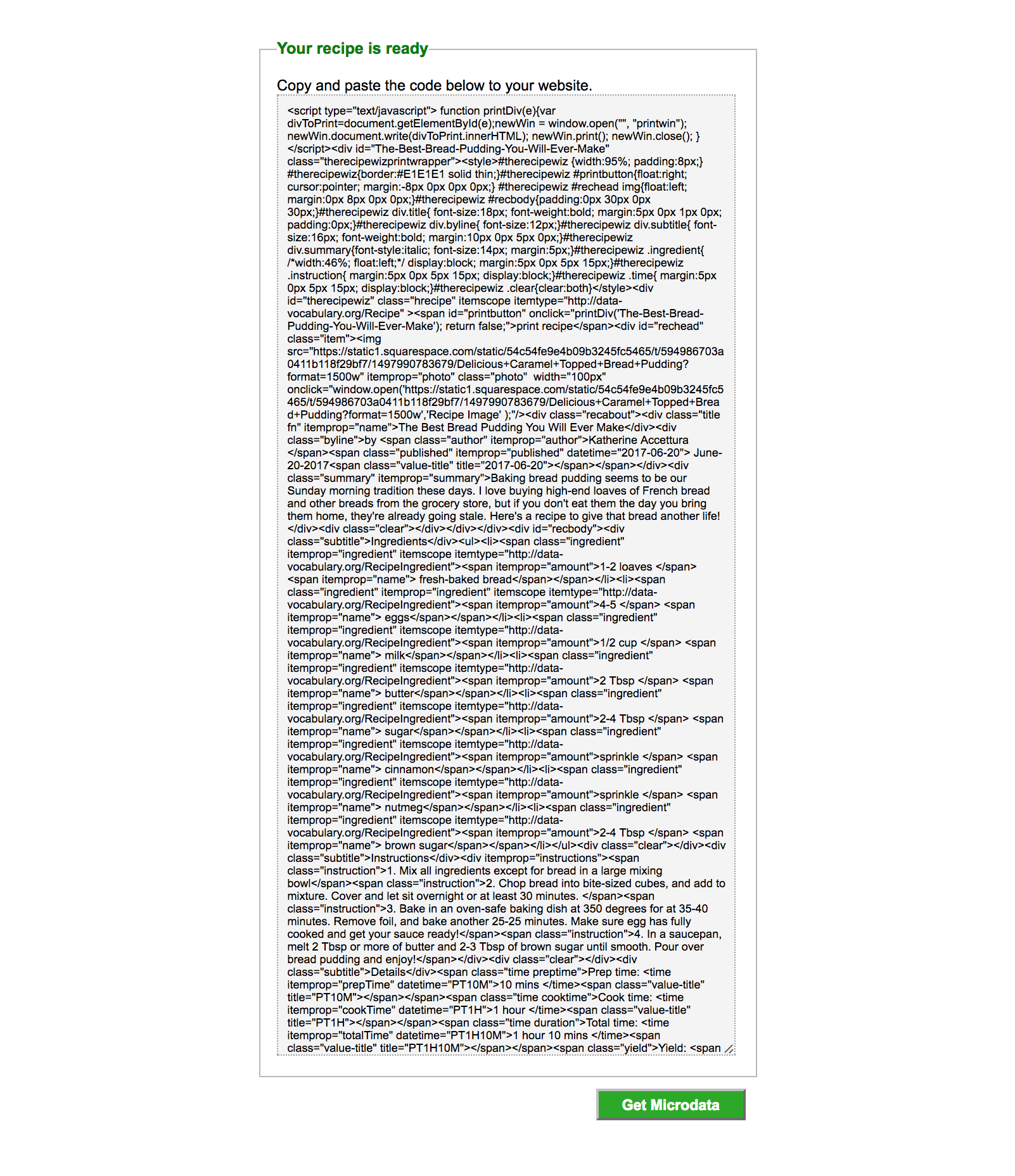 Your recipe is ready

Copy and paste the code below to your website.

<script type="text/javascript"> function printDiv(e){var divToPrint=document.getElementById(e);newWin = window.open("", "printwin"); newWin.document.write(divToPrint.innerHTML); newWin.print(); newWin.close(); } </script><div id="The-Best-Bread-Pudding-You-Will-Ever-Make" class="therecipewizprintwrapper"><style>#therecipewiz {width:95%; padding:8px;} #therecipewiz{border:#E1E1E1 solid thin;}#therecipewiz #printbutton{float:right; cursor:pointer; margin:-8px 0px 0px 0px;} #therecipewiz #rechead img{float:left; margin:0px 8px 0px 0px;}#therecipewiz #recbody{padding:0px 30px 0px 30px;}#therecipewiz div.title{ font-size:18px; font-weight:bold; margin:5px 0px 1px 0px; padding:0px;}#therecipewiz div.byline{ font-size:12px;}#therecipewiz div.subtitle{ font-size:16px; font-weight:bold; margin:10px 0px 5px 0px;}#therecipewiz div.summary{font-style:italic; font-size:14px; margin:5px;}#therecipewiz .ingredient{ /*width:46%; float:left;*/ display:block; margin:5px 0px 5px 15px;}#therecipewiz .instruction{ margin:5px 0px 5px 15px; display:block;}#therecipewiz .time{ margin:5px 0px 5px 15px; display:block;}#therecipewiz .clear{clear:both}</style><div id="therecipewiz" class="hrecipe" itemscope itemtype="http://data-vocabulary.org/Recipe" ><span id="printbutton" onclick="printDiv('The-Best-Bread-Pudding-You-Will-Ever-Make'); return false;">print recipe</span><div id="rechead" class="item"><img src="https://static1.squarespace.com/static/54c54fe9e4b09b3245fc5465/t/594986703a0411b118f29bf7/1497990783679/Delicious+Caramel+Topped+Bread+Pudding?format=1500w" itemprop="photo" class="photo"  width="100px" onclick="window.open('https://static1.squarespace.com/static/54c54fe9e4b09b3245fc5465/t/594986703a0411b118f29bf7/1497990783679/Delicious+Caramel+Topped+Bread+Pudding?format=1500w','Recipe Image' );"/><div class="recabout"><div class="title fn" itemprop="name">The Best Bread Pudding You Will Ever Make</div><div class="byline">by <span class="author" itemprop="author">Katherine Accettura </span><span class="published" itemprop="published" datetime="2017-06-20"> June-20-2017<span class="value-title" title="2017-06-20"></span></span></div><div class="summary" itemprop="summary">Baking bread pudding seems to be our Sunday morning tradition these days. I love buying high-end loaves of French bread and other breads from the grocery store, but if you don't eat them the day you bring them home, they're already going stale. Here's a recipe to give that bread another life! </div><div class="clear"></div></div></div><div id="recbody"><div class="subtitle">Ingredients</div><ul><li><span class="ingredient" itemprop="ingredient" itemscope itemtype="http://data-vocabulary.org/RecipeIngredient"><span itemprop="amount">1-2 loaves </span> <span itemprop="name"> fresh-baked bread</span></span></li><li><span class="ingredient" itemprop="ingredient" itemscope itemtype="http://data-vocabulary.org/RecipeIngredient"><span itemprop="amount">4-5 </span> <span itemprop="name"> eggs</span></span></li><li><span class="ingredient" itemprop="ingredient" itemscope itemtype="http://data-vocabulary.org/RecipeIngredient"><span itemprop="amount">1/2 cup </span> <span itemprop="name"> milk</span></span></li><li><span class="ingredient" itemprop="ingredient" itemscope itemtype="http://data-vocabulary.org/RecipeIngredient"><span itemprop="amount">2 Tbsp </span> <span itemprop="name"> butter</span></span></li><li><span class="ingredient" itemprop="ingredient" itemscope itemtype="http://data-vocabulary.org/RecipeIngredient"><span itemprop="amount">2-4 Tbsp </span> <span itemprop="name"> sugar</span></span></li><li><span class="ingredient" itemprop="ingredient" itemscope itemtype="http://data-vocabulary.org/RecipeIngredient"><span itemprop="amount">sprinkle </span> <span itemprop="name"> cinnamon</span></span></li><li><span class="ingredient" itemprop="ingredient" itemscope itemtype="http://data-vocabulary.org/RecipeIngredient"><span itemprop="amount">sprinkle </span> <span itemprop="name"> nutmeg</span></span></li><li><span class="ingredient" itemprop="ingredient" itemscope itemtype="http://data-vocabulary.org/RecipeIngredient"><span itemprop="amount">2-4 Tbsp </span> <span itemprop="name"> brown sugar</span></span></li></ul><div class="clear"></div><div class="subtitle">Instructions</div><div itemprop="instructions"><span class="instruction">1. Mix all ingredients except for bread in a large mixing bowl</span><span class="instruction">2. Chop bread into bite-sized cubes, and add to mixture. Cover and let sit overnight or at least 30 minutes. </span><span class="instruction">3. Bake in an oven-safe baking dish at 350 degrees for at 35-40 minutes. Remove foil, and bake another 25-25 minutes. Make sure egg has fully cooked and get your sauce ready!</span><span class="instruction">4. In a saucepan, melt 2 Tbsp or more of butter and 2-3 Tbsp of brown sugar until smooth. Pour over bread pudding and enjoy!</span></div><div class="clear"></div><div class="subtitle">Details</div><span class="time preptime">Prep time: <time itemprop="prepTime" datetime="PT10M">10 mins </time><span class="value-title" title="PT10M"></span></span><span class="time cooktime">Cook time: <time itemprop="cookTime" datetime="PT1H">1 hour </time><span class="value-title" title="PT1H"></span></span><span class="time duration">Total time: <time itemprop="totalTime" datetime="PT1H10M">1 hour 10 mins </time><span class="value-title" title="PT1H10M"></span></span><span class="yield">Yield: <span

Get Microdata